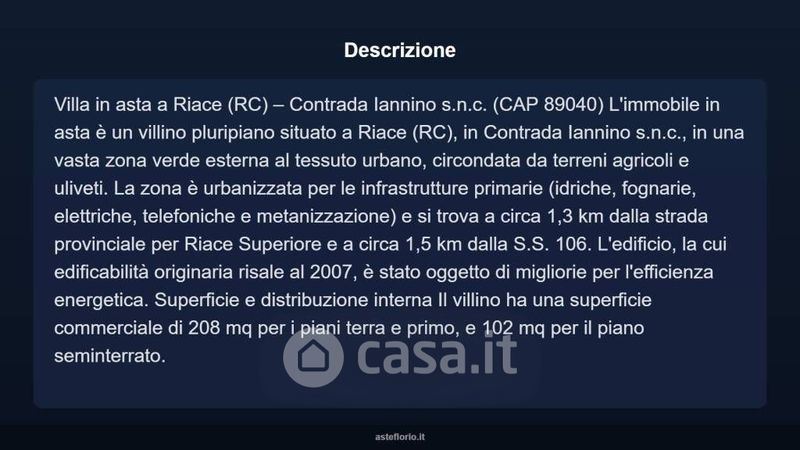 Descrizione

Villa in asta a Riace (RC) – Contrada Iannino s.n.c. (CAP 89040) L'immobile in asta è un villino pluripiano situato a Riace (RC), in Contrada Iannino s.n.c., in una vasta zona verde esterna al tessuto urbano, circondata da terreni agricoli e uliveti. La zona è urbanizzata per le infrastrutture primarie (idriche, fognarie, elettriche, telefoniche e metanizzazione) e si trova a circa 1,3 km dalla strada provinciale per Riace Superiore e a circa 1,5 km dalla S.S. 106. L'edificio, la cui edificabilità originaria risale al 2007, è stato oggetto di migliorie per l'efficienza energetica. Superficie e distribuzione interna Il villino ha una superficie commerciale di 208 mq per i piani terra e primo, e 102 mq per il piano seminterrato.

casa.it

asteflorio.it